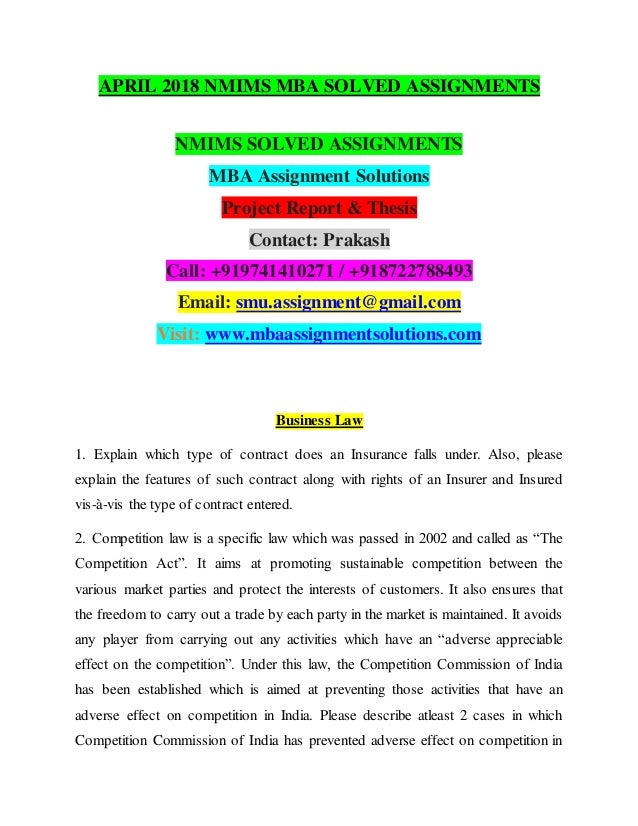 APRIL 2018 NMIMS MBA SOLVED ASSIGNMENTS

NMIMS SOLVED ASSIGNMENTS
MBA Assignment Solutions
Project Report & Thesis
Contact: Prakash
Call: +919741410271 / +918722788493
Email: smu.assignment@gmail.com
Visit: www.mbaassignmentsolutions.com

Business Law

1. Explain which type of contract does an Insurance falls under. Also, please explain the features of such contract along with rights of an Insurer and Insured vis-à-vis the type of contract entered.

2. Competition law is a specific law which was passed in 2002 and called as "The Competition Act". It aims at promoting sustainable competition between the various market parties and protect the interests of customers. It also ensures that the freedom to carry out a trade by each party in the market is maintained. It avoids any player from carrying out any activities which have an "adverse appreciable effect on the competition". Under this law, the Competition Commission of India has been established which is aimed at preventing those activities that have an adverse effect on competition in India. Please describe atleast 2 cases in which Competition Commission of India has prevented adverse effect on competition in